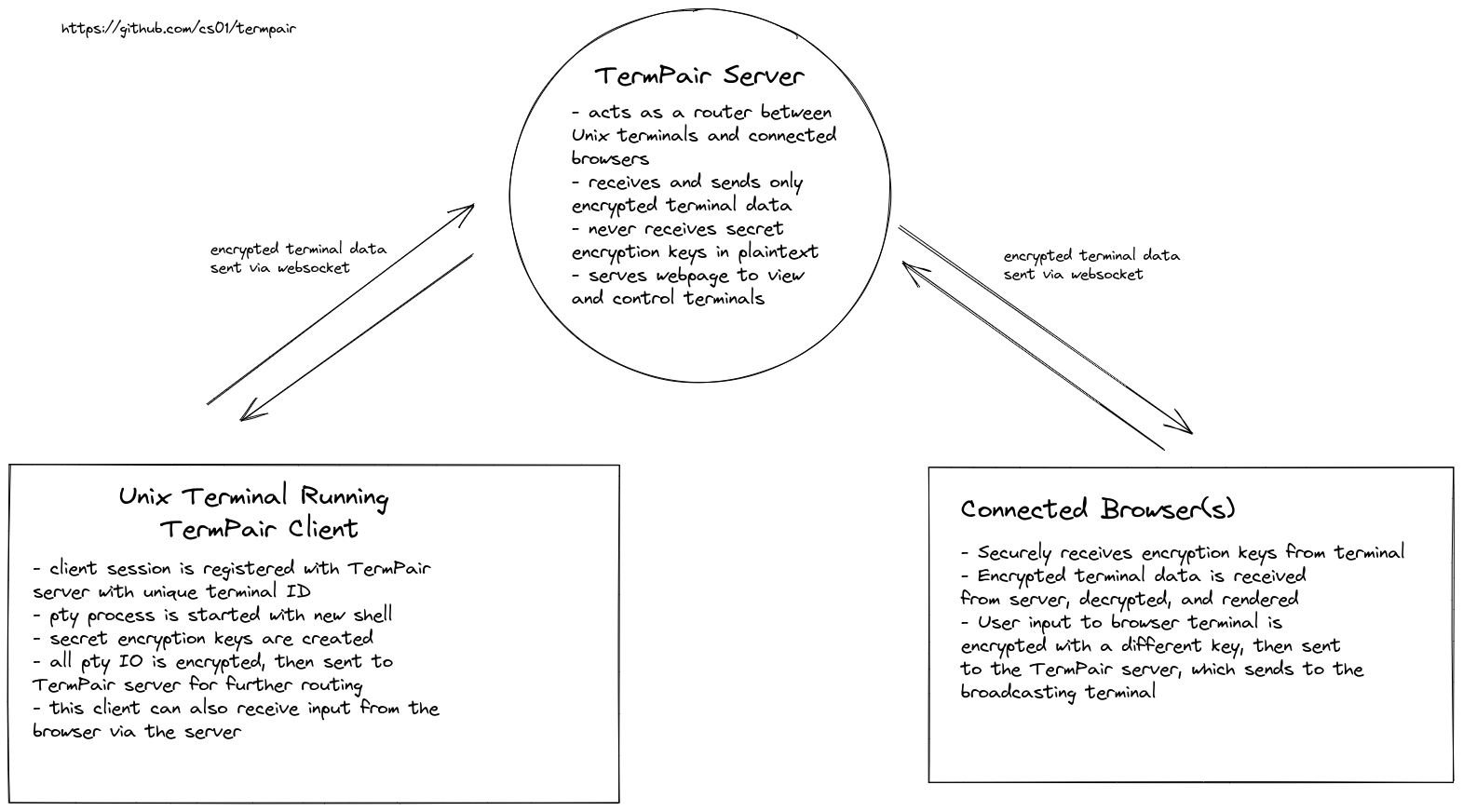 https://github.com/cs01/termpair

TermPair Server

- acts as a router between Unix terminals and connected browsers
- receives and sends only encrypted terminal data
- never receives secret encryption keys in plaintext
- serves webpage to view and control terminals

encrypted terminal data sent via websocket

encrypted terminal data sent via websocket

Unix Terminal Running TermPair Client

- client session is registered with TermPair server with unique terminal ID
- pty process is started with new shell
- secret encryption keys are created
- all pty IO is encrypted, then sent to TermPair server for further routing
- this client can also receive input from the browser via the server

Connected Browser(s)

- Securely receives encryption keys from terminal
- Encrypted terminal data is received from server, decrypted, and rendered
- User input to browser terminal is encrypted with a different key, then sent to the TermPair server, which sends to the broadcasting terminal